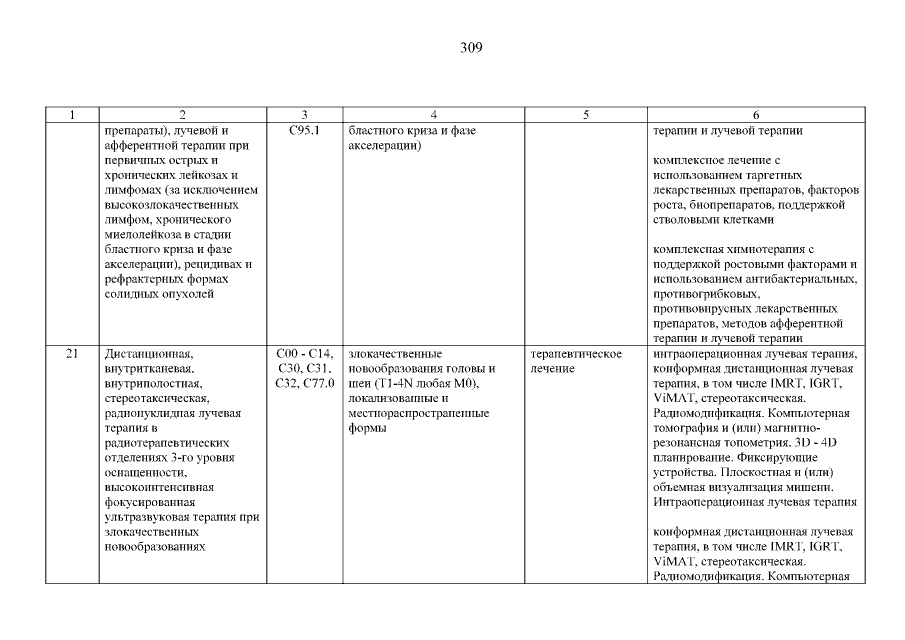 309

| 1 | 2 | 3 | 4 | 5 | 6 |
|---|---|---|---|---|---|
| | препараты), лучевой и афферентной терапии при первичных острых и хронических лейкозах и лимфомах (за исключением высокозлокачественных лимфом, хронического миелолейкоза в стадии бластного криза и фазе акселерации), рецидивах и рефрактерных формах солидных опухолей | C95.1 | бластного криза и фазе акселерации) | | терапии и лучевой терапии<br><br>комплексное лечение с использованием таргетных лекарственных препаратов, факторов роста, биопрепаратов, поддержкой стволовыми клетками<br><br>комплексная химиотерапия с поддержкой ростовыми факторами и использованием антибактериальных, противогрибковых, противовирусных лекарственных препаратов, методов афферентной терапии и лучевой терапии |
| 21 | Дистанционная, внутритканевая, внутриполостная, стереотаксическая, радионуклидная лучевая терапия в радиотерапевтических отделениях 3-го уровня оснащенности, высокоинтенсивная фокусированная ультразвуковая терапия при злокачественных новообразованиях | C00 - C14, C30, C31, C32, C77.0 | злокачественные новообразования головы и шеи (T1-4N любая M0), локализованные и местнораспространенные формы | терапевтическое лечение | интраоперационная лучевая терапия, конформная дистанционная лучевая терапия, в том числе IMRT, IGRT, ViMAT, стереотаксическая. Радиомодификация. Компьютерная томография и (или) магнитно-резонансная топометрия. 3D - 4D планирование. Фиксирующие устройства. Плоскостная и (или) объемная визуализация мишени. Интраоперационная лучевая терапия<br><br>конформная дистанционная лучевая терапия, в том числе IMRT, IGRT, ViMAT, стереотаксическая. Радиомодификация. Компьютерная |